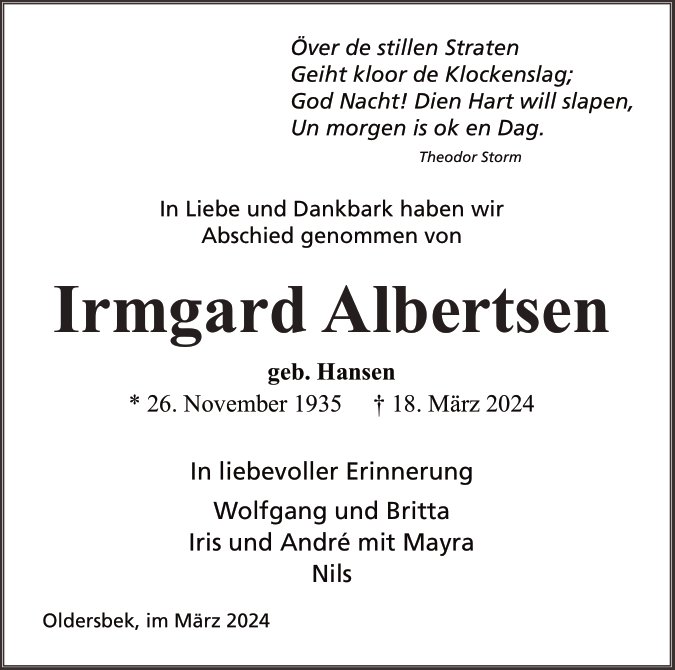 Över de stillen Straten
Geiht kloor de Klockenslag;
God Nacht! Dien Hart will slapen,
Un morgen is ok en Dag.

Theodor Storm

In Liebe und Dankbark haben wir Abschied genommen von

Irmgard Albertsen

geb. Hansen

* 26. November 1935   † 18. März 2024

In liebevoller Erinnerung

Wolfgang und Britta
Iris und André mit Mayra
Nils

Oldersbek, im März 2024